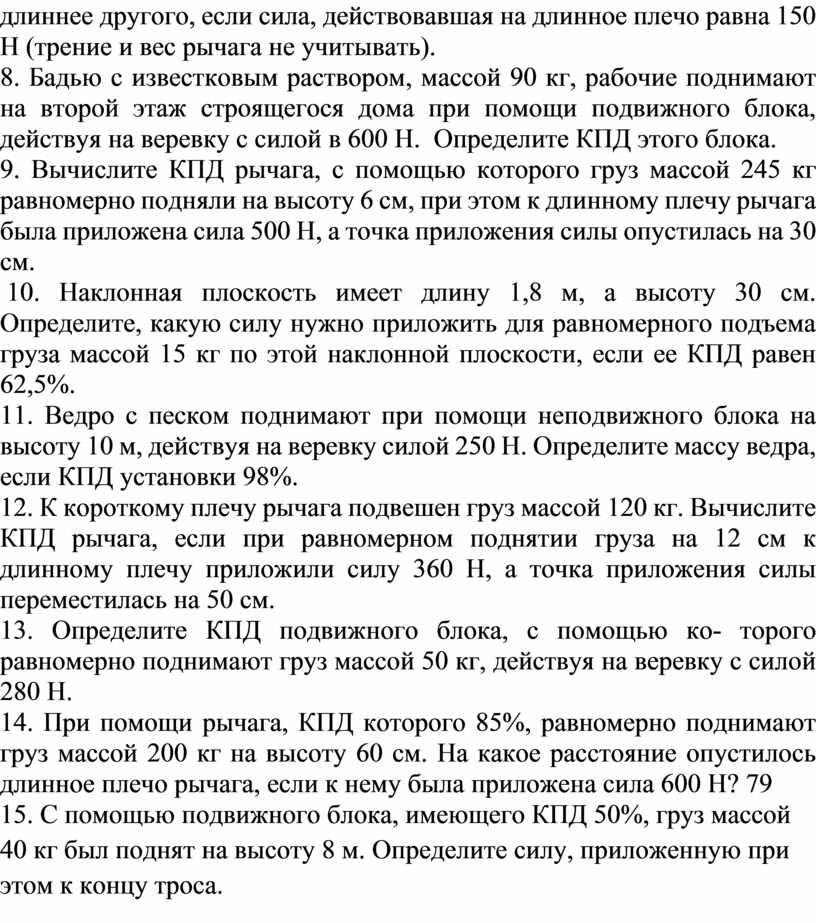 длиннее другого, если сила, действовавшая на длинное плечо равна 150 Н (трение и вес рычага не учитывать).
8. Бадью с известковым раствором, массой 90 кг, рабочие поднимают на второй этаж строящегося дома при помощи подвижного блока, действуя на веревку с силой в 600 Н. Определите КПД этого блока.
9. Вычислите КПД рычага, с помощью которого груз массой 245 кг равномерно подняли на высоту 6 см, при этом к длинному плечу рычага была приложена сила 500 Н, а точка приложения силы опустилась на 30 см.
10. Наклонная плоскость имеет длину 1,8 м, а высоту 30 см. Определите, какую силу нужно приложить для равномерного подъема груза массой 15 кг по этой наклонной плоскости, если ее КПД равен 62,5%.
11. Ведро с песком поднимают при помощи неподвижного блока на высоту 10 м, действуя на веревку силой 250 Н. Определите массу ведра, если КПД установки 98%.
12. К короткому плечу рычага подвешен груз массой 120 кг. Вычислите КПД рычага, если при равномерном поднятии груза на 12 см к длинному плечу приложили силу 360 Н, а точка приложения силы переместилась на 50 см.
13. Определите КПД подвижного блока, с помощью ко- торого равномерно поднимают груз массой 50 кг, действуя на веревку с силой 280 Н.
14. При помощи рычага, КПД которого 85%, равномерно поднимают груз массой 200 кг на высоту 60 см. На какое расстояние опустилось длинное плечо рычага, если к нему была приложена сила 600 Н? 79
15. С помощью подвижного блока, имеющего КПД 50%, груз массой 40 кг был поднят на высоту 8 м. Определите силу, приложенную при этом к концу троса.